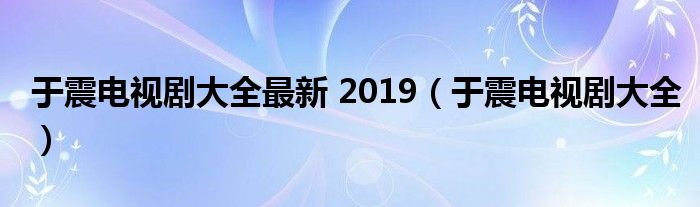 于震电视剧大全最新 2019（于震电视剧大全）